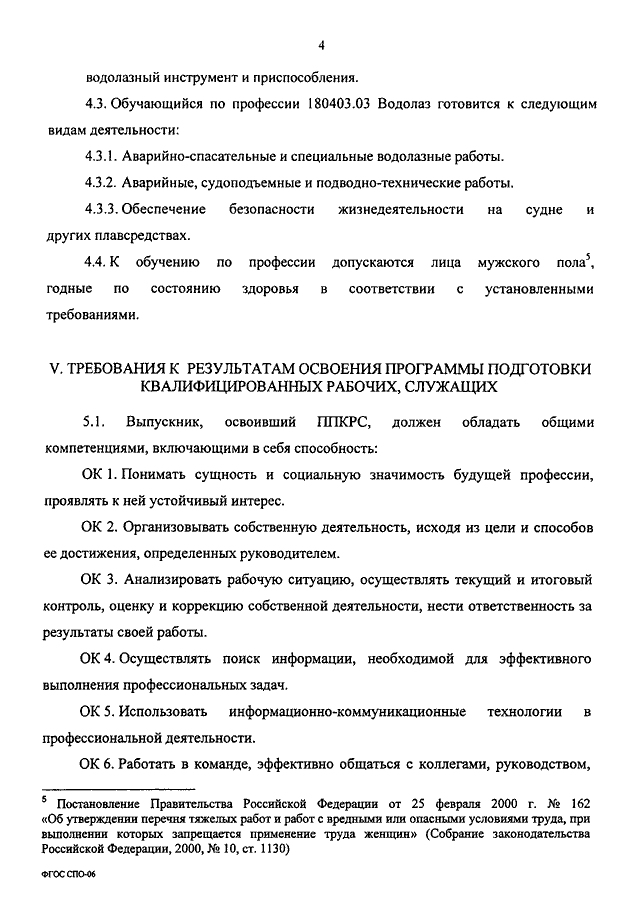 4

водолазный инструмент и приспособления.

4.3. Обучающийся по профессии 180403.03 Водолаз готовится к следующим видам деятельности:

4.3.1. Аварийно-спасательные и специальные водолазные работы.

4.3.2. Аварийные, судоподъемные и подводно-технические работы.

4.3.3. Обеспечение безопасности жизнедеятельности на судне и других плавсредствах.

4.4. К обучению по профессии допускаются лица мужского пола$^5$, годные по состоянию здоровья в соответствии с установленными требованиями.

V. ТРЕБОВАНИЯ К РЕЗУЛЬТАТАМ ОСВОЕНИЯ ПРОГРАММЫ ПОДГОТОВКИ КВАЛИФИЦИРОВАННЫХ РАБОЧИХ, СЛУЖАЩИХ

5.1. Выпускник, освоивший ППКРС, должен обладать общими компетенциями, включающими в себя способность:

ОК 1. Понимать сущность и социальную значимость будущей профессии, проявлять к ней устойчивый интерес.

ОК 2. Организовывать собственную деятельность, исходя из цели и способов ее достижения, определенных руководителем.

ОК 3. Анализировать рабочую ситуацию, осуществлять текущий и итоговый контроль, оценку и коррекцию собственной деятельности, нести ответственность за результаты своей работы.

ОК 4. Осуществлять поиск информации, необходимой для эффективного выполнения профессиональных задач.

ОК 5. Использовать информационно-коммуникационные технологии в профессиональной деятельности.

ОК 6. Работать в команде, эффективно общаться с коллегами, руководством,

$^5$ Постановление Правительства Российской Федерации от 25 февраля 2000 г. № 162 «Об утверждении перечня тяжелых работ и работ с вредными или опасными условиями труда, при выполнении которых запрещается применение труда женщин» (Собрание законодательства Российской Федерации, 2000, № 10, ст. 1130)

ФГОС СПО-06